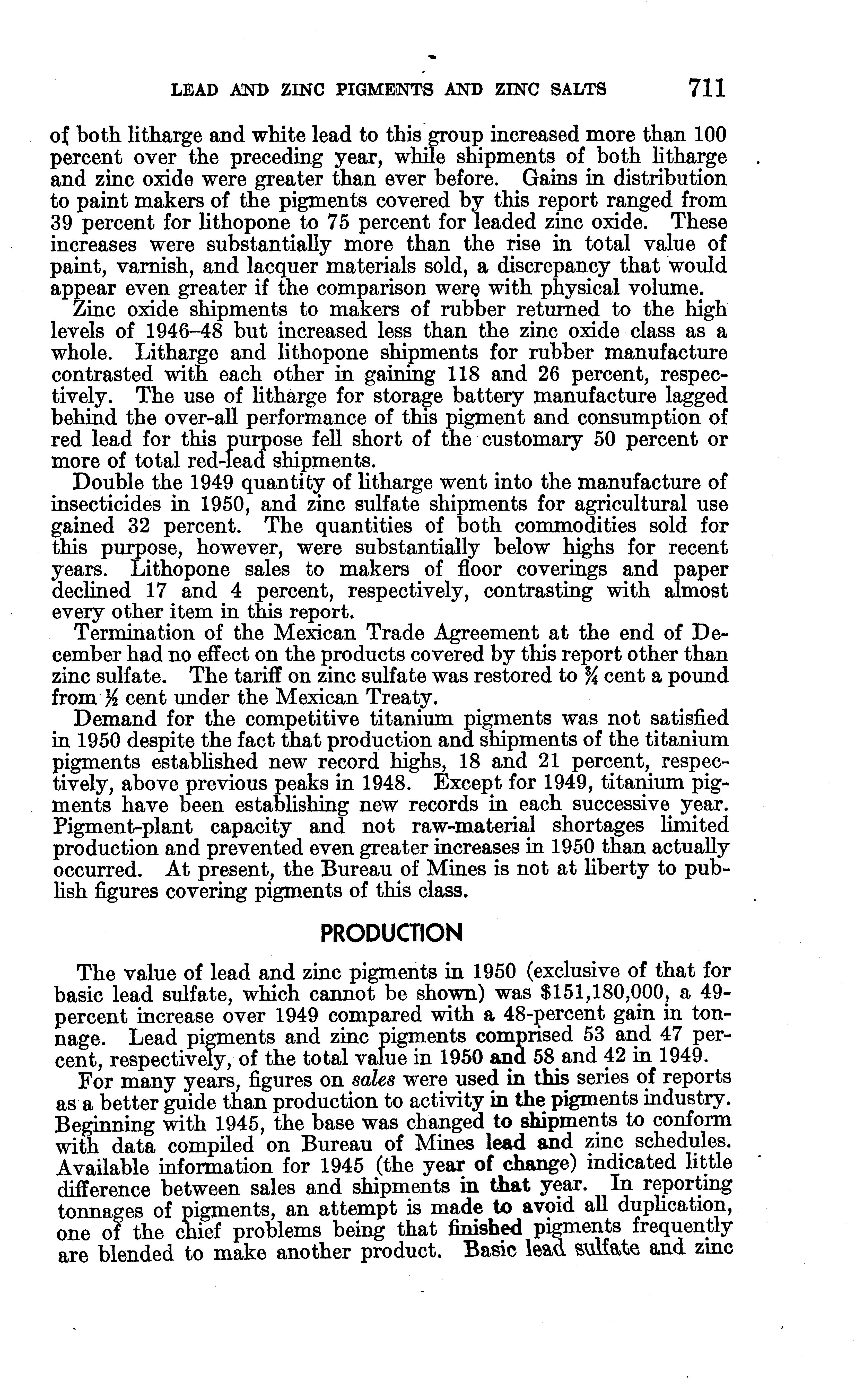 LEAD AND ZINC PIGMENTS AND ZINC SALTS 711

of both litharge and white lead to this group increased more than 100 percent over the preceding year, while shipments of both litharge and zinc oxide were greater than ever before. Gains in distribution to paint makers of the pigments covered by this report ranged from 39 percent for lithopone to 75 percent for leaded zinc oxide. These increases were substantially more than the rise in total value of paint, varnish, and lacquer materials sold, a discrepancy that would appear even greater if the comparison were with physical volume.

Zinc oxide shipments to makers of rubber returned to the high levels of 1946–48 but increased less than the zinc oxide class as a whole. Litharge and lithopone shipments for rubber manufacture contrasted with each other in gaining 118 and 26 percent, respectively. The use of litharge for storage battery manufacture lagged behind the over-all performance of this pigment and consumption of red lead for this purpose fell short of the customary 50 percent or more of total red-lead shipments.

Double the 1949 quantity of litharge went into the manufacture of insecticides in 1950, and zinc sulfate shipments for agricultural use gained 32 percent. The quantities of both commodities sold for this purpose, however, were substantially below highs for recent years. Lithopone sales to makers of floor coverings and paper declined 17 and 4 percent, respectively, contrasting with almost every other item in this report.

Termination of the Mexican Trade Agreement at the end of December had no effect on the products covered by this report other than zinc sulfate. The tariff on zinc sulfate was restored to $\frac{3}{4}$ cent a pound from $\frac{1}{2}$ cent under the Mexican Treaty.

Demand for the competitive titanium pigments was not satisfied in 1950 despite the fact that production and shipments of the titanium pigments established new record highs, 18 and 21 percent, respectively, above previous peaks in 1948. Except for 1949, titanium pigments have been establishing new records in each successive year. Pigment-plant capacity and not raw-material shortages limited production and prevented even greater increases in 1950 than actually occurred. At present, the Bureau of Mines is not at liberty to publish figures covering pigments of this class.

PRODUCTION

The value of lead and zinc pigments in 1950 (exclusive of that for basic lead sulfate, which cannot be shown) was $151,180,000, a 49-percent increase over 1949 compared with a 48-percent gain in tonnage. Lead pigments and zinc pigments comprised 53 and 47 percent, respectively, of the total value in 1950 and 58 and 42 in 1949.

For many years, figures on sales were used in this series of reports as a better guide than production to activity in the pigments industry. Beginning with 1945, the base was changed to shipments to conform with data compiled on Bureau of Mines lead and zinc schedules. Available information for 1945 (the year of change) indicated little difference between sales and shipments in that year. In reporting tonnages of pigments, an attempt is made to avoid all duplication, one of the chief problems being that finished pigments frequently are blended to make another product. Basic lead sulfate and zinc